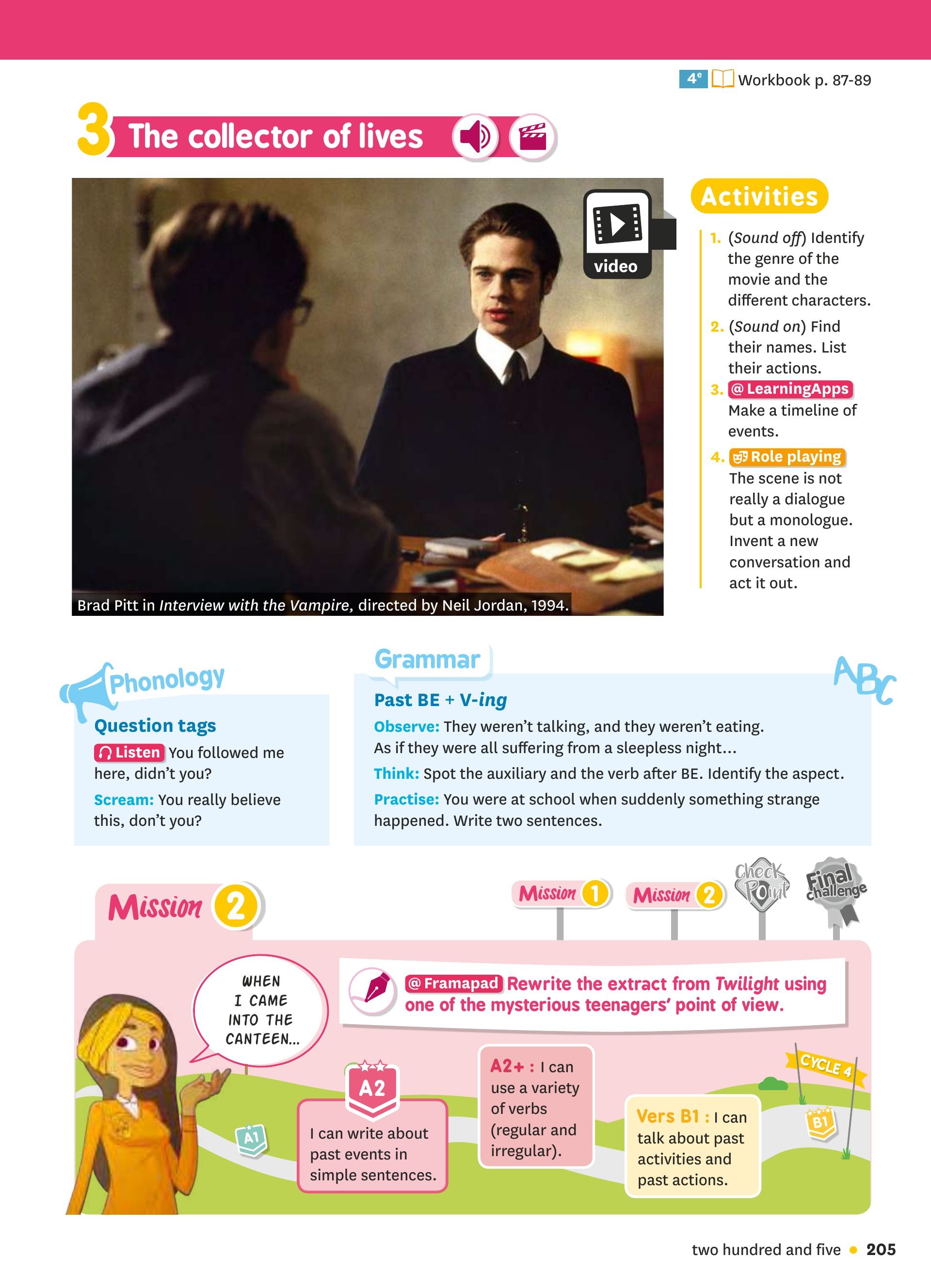 4e Workbook p. 87-89

3 The collector of lives

video

Brad Pitt in Interview with the Vampire, directed by Neil Jordan, 1994.

Activities

1. (Sound off) Identify the genre of the movie and the different characters.
2. (Sound on) Find their names. List their actions.
3. @ LearningApps Make a timeline of events.
4. Role playing The scene is not really a dialogue but a monologue. Invent a new conversation and act it out.

Phonology

Question tags

Listen You followed me here, didn't you?

Scream: You really believe this, don't you?

Grammar

ABC

Past BE + V-ing

Observe: They weren't talking, and they weren't eating. As if they were all suffering from a sleepless night...

Think: Spot the auxiliary and the verb after BE. Identify the aspect.

Practise: You were at school when suddenly something strange happened. Write two sentences.

Mission 2

Mission 1 Mission 2 Check Point Final challenge

WHEN I CAME INTO THE CANTEEN...

@ Framapad Rewrite the extract from Twilight using one of the mysterious teenagers' point of view.

A1

A2 I can write about past events in simple sentences.

A2+ : I can use a variety of verbs (regular and irregular).

Vers B1 : I can talk about past activities and past actions.

CYCLE 4

B1

two hundred and five • 205